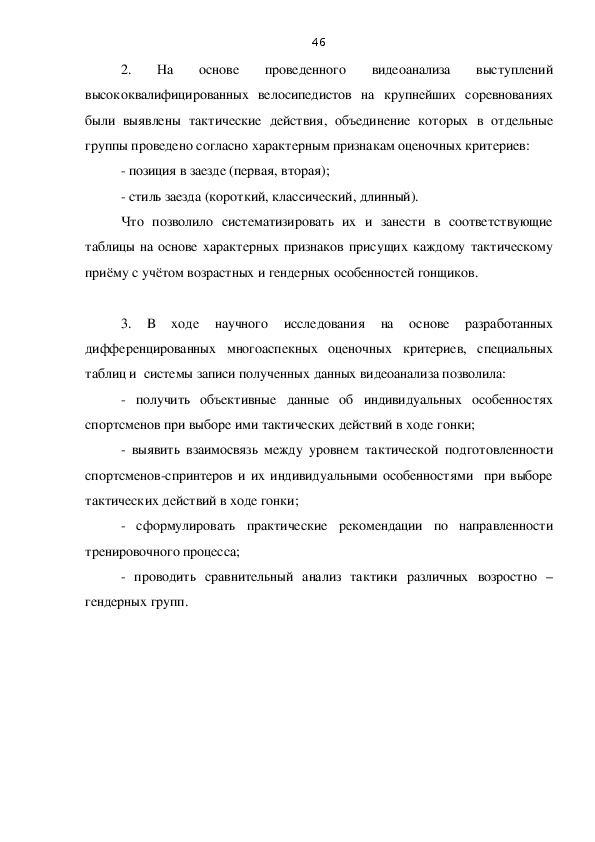 46

2. На основе проведенного видеоанализа выступлений высококвалифицированных велосипедистов на крупнейших соревнованиях были выявлены тактические действия, объединение которых в отдельные группы проведено согласно характерным признакам оценочных критериев:

- позиция в заезде (первая, вторая);

- стиль заезда (короткий, классический, длинный).

Что позволило систематизировать их и занести в соответствующие таблицы на основе характерных признаков присущих каждому тактическому приёму с учётом возрастных и гендерных особенностей гонщиков.

3. В ходе научного исследования на основе разработанных дифференцированных многоаспекных оценочных критериев, специальных таблиц и системы записи полученных данных видеоанализа позволила:

- получить объективные данные об индивидуальных особенностях спортсменов при выборе ими тактических действий в ходе гонки;

- выявить взаимосвязь между уровнем тактической подготовленности спортсменов-спринтеров и их индивидуальными особенностями при выборе тактических действий в ходе гонки;

- сформулировать практические рекомендации по направленности тренировочного процесса;

- проводить сравнительный анализ тактики различных возростно – гендерных групп.